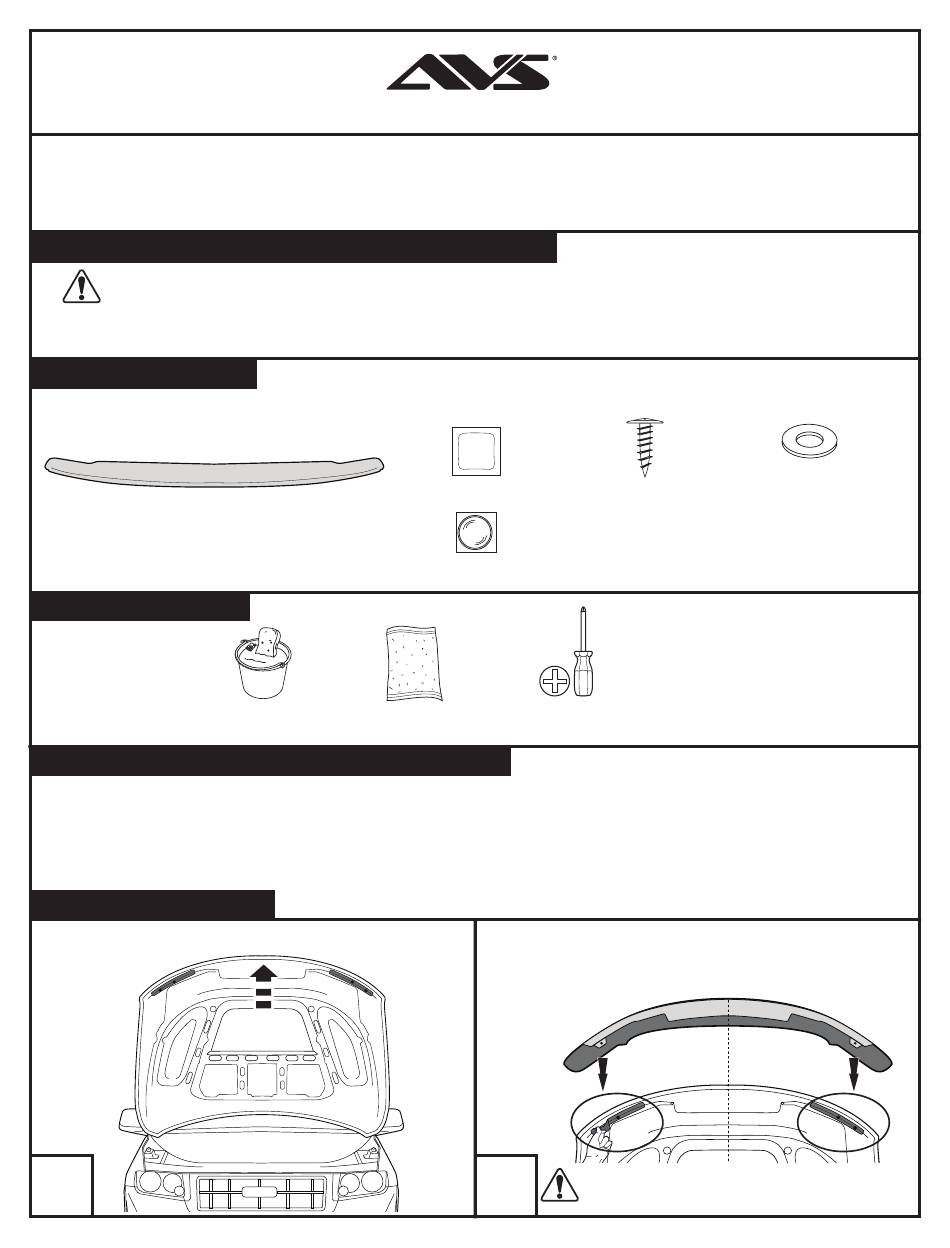 AVS®